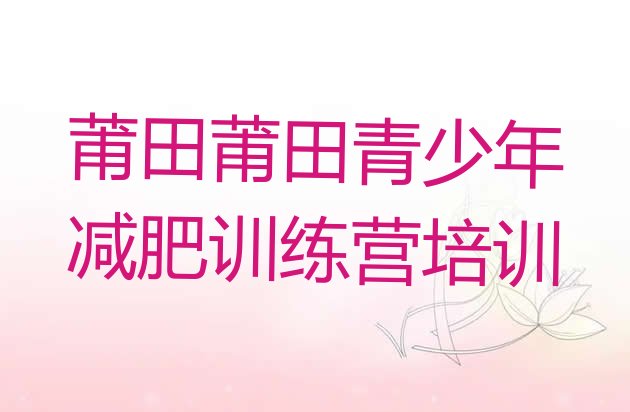 莆田莆田青少年减肥训练营培训